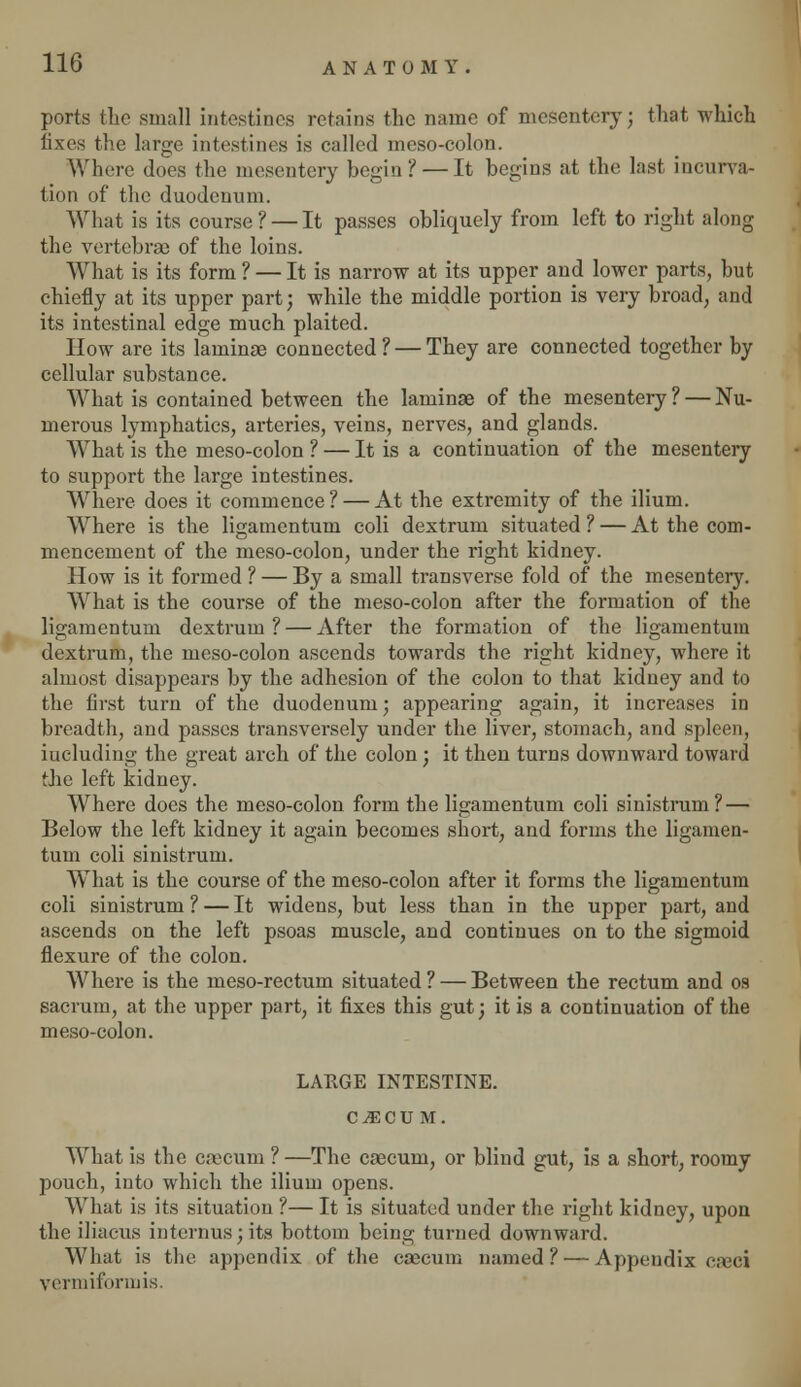 116 ANATOMY.

ports the small intestines retains the name of mesentery; that which fixes the large intestines is called meso-colon.

Where does the mesentery begin? — It begins at the last incurvation of the duodenum.

What is its course? — It passes obliquely from left to right along the vertebræ of the loins.

What is its form? — It is narrow at its upper and lower parts, but chiefly at its upper part; while the middle portion is very broad, and its intestinal edge much plaited.

How are its laminæ connected? — They are connected together by cellular substance.

What is contained between the laminæ of the mesentery? — Numerous lymphatics, arteries, veins, nerves, and glands.

What is the meso-colon? — It is a continuation of the mesentery to support the large intestines.

Where does it commence? — At the extremity of the ilium.

Where is the ligamentum coli dextrum situated? — At the commencement of the meso-colon, under the right kidney.

How is it formed? — By a small transverse fold of the mesentery.

What is the course of the meso-colon after the formation of the ligamentum dextrum? — After the formation of the ligamentum dextrum, the meso-colon ascends towards the right kidney, where it almost disappears by the adhesion of the colon to that kidney and to the first turn of the duodenum; appearing again, it increases in breadth, and passes transversely under the liver, stomach, and spleen, including the great arch of the colon; it then turns downward toward the left kidney.

Where does the meso-colon form the ligamentum coli sinistrum? — Below the left kidney it again becomes short, and forms the ligamentum coli sinistrum.

What is the course of the meso-colon after it forms the ligamentum coli sinistrum? — It widens, but less than in the upper part, and ascends on the left psoas muscle, and continues on to the sigmoid flexure of the colon.

Where is the meso-rectum situated? — Between the rectum and os sacrum, at the upper part, it fixes this gut; it is a continuation of the meso-colon.

LARGE INTESTINE.

CÆCUM.

What is the cæcum? —The cæcum, or blind gut, is a short, roomy pouch, into which the ilium opens.

What is its situation?— It is situated under the right kidney, upon the iliacus internus; its bottom being turned downward.

What is the appendix of the cæcum named? — Appendix cæci vermiformis.